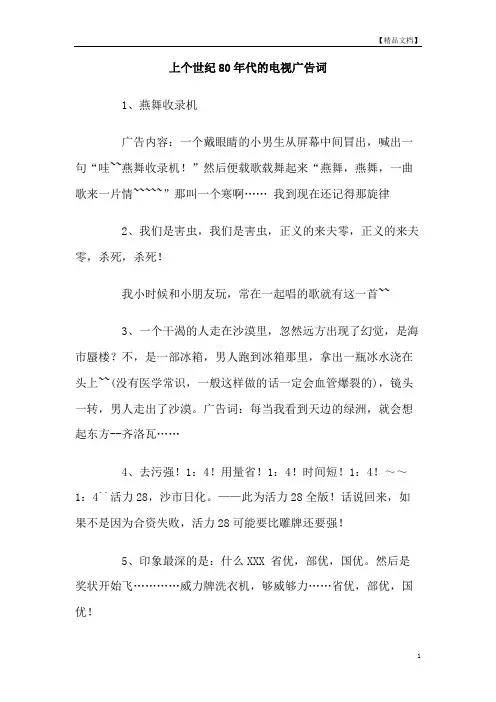 【精品文档】

上个世纪80年代的电视广告词

1、燕舞收录机

广告内容：一个戴眼睛的小男生从屏幕中间冒出，喊出一句“哇~~燕舞收录机！”然后便载歌载舞起来“燕舞，燕舞，一曲歌来一片情~~~~~”那叫一个寒啊…… 我到现在还记得那旋律

2、我们是害虫，我们是害虫，正义的来夫零，正义的来夫零，杀死，杀死！

我小时候和小朋友玩，常在一起唱的歌就有这一首~~

3、一个干渴的人走在沙漠里，忽然远方出现了幻觉，是海市蜃楼？不，是一部冰箱，男人跑到冰箱那里，拿出一瓶冰水浇在头上~~(没有医学常识，一般这样做的话一定会血管爆裂的)，镜头一转，男人走出了沙漠。广告词：每当我看到天边的绿洲，就会想起东方--齐洛瓦……

4、去污强！1：4！用量省！1：4！时间短！1：4！～～1：4``活力28，沙市日化。——此为活力28全版！话说回来，如果不是因为合资失败，活力28可能要比雕牌还要强！

5、印象最深的是：什么XXX 省优，部优，国优。然后是奖状开始飞…………威力牌洗衣机，够威够力……省优，部优，国优！

1